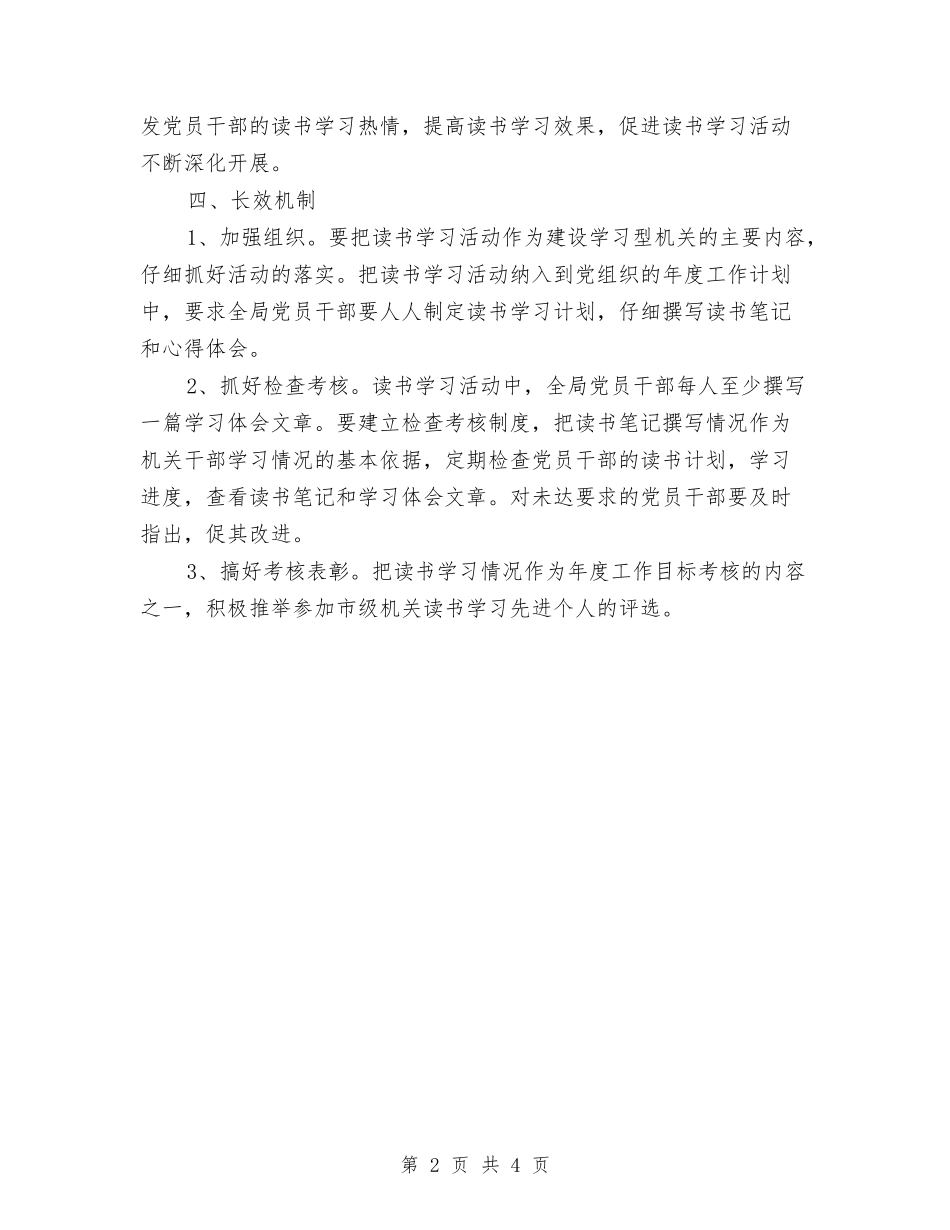 发党员干部的读书学习热情，提高读书学习效果，促进读书学习活动不断深化开展。

四、长效机制

1、加强组织。要把读书学习活动作为建设学习型机关的主要内容，仔细抓好活动的落实。把读书学习活动纳入到党组织的年度工作计划中，要求全局党员干部要人人制定读书学习计划，仔细撰写读书笔记和心得体会。

2、抓好检查考核。读书学习活动中，全局党员干部每人至少撰写一篇学习体会文章。要建立检查考核制度，把读书笔记撰写情况作为机关干部学习情况的基本依据，定期检查党员干部的读书计划，学习进度，查看读书笔记和学习体会文章。对未达要求的党员干部要及时指出，促其改进。

3、搞好考核表彰。把读书学习情况作为年度工作目标考核的内容之一，积极推举参加市级机关读书学习先进个人的评选。

第 2 页 共 4 页